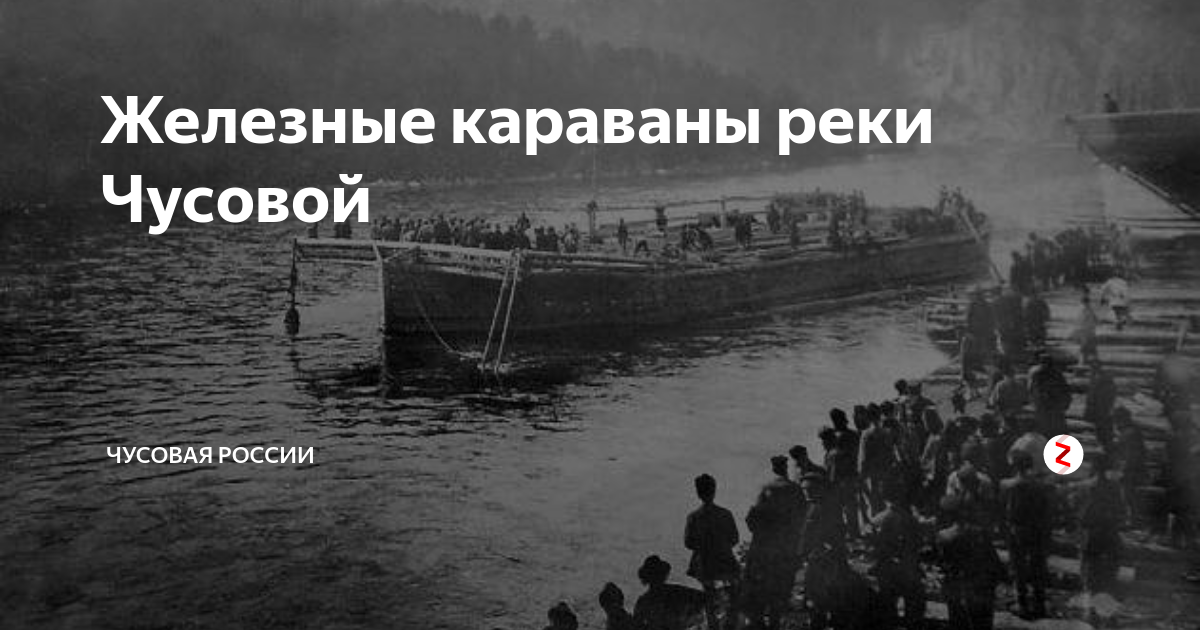 Железные караваны реки Чусовой

ЧУСОВАЯ РОССИИ